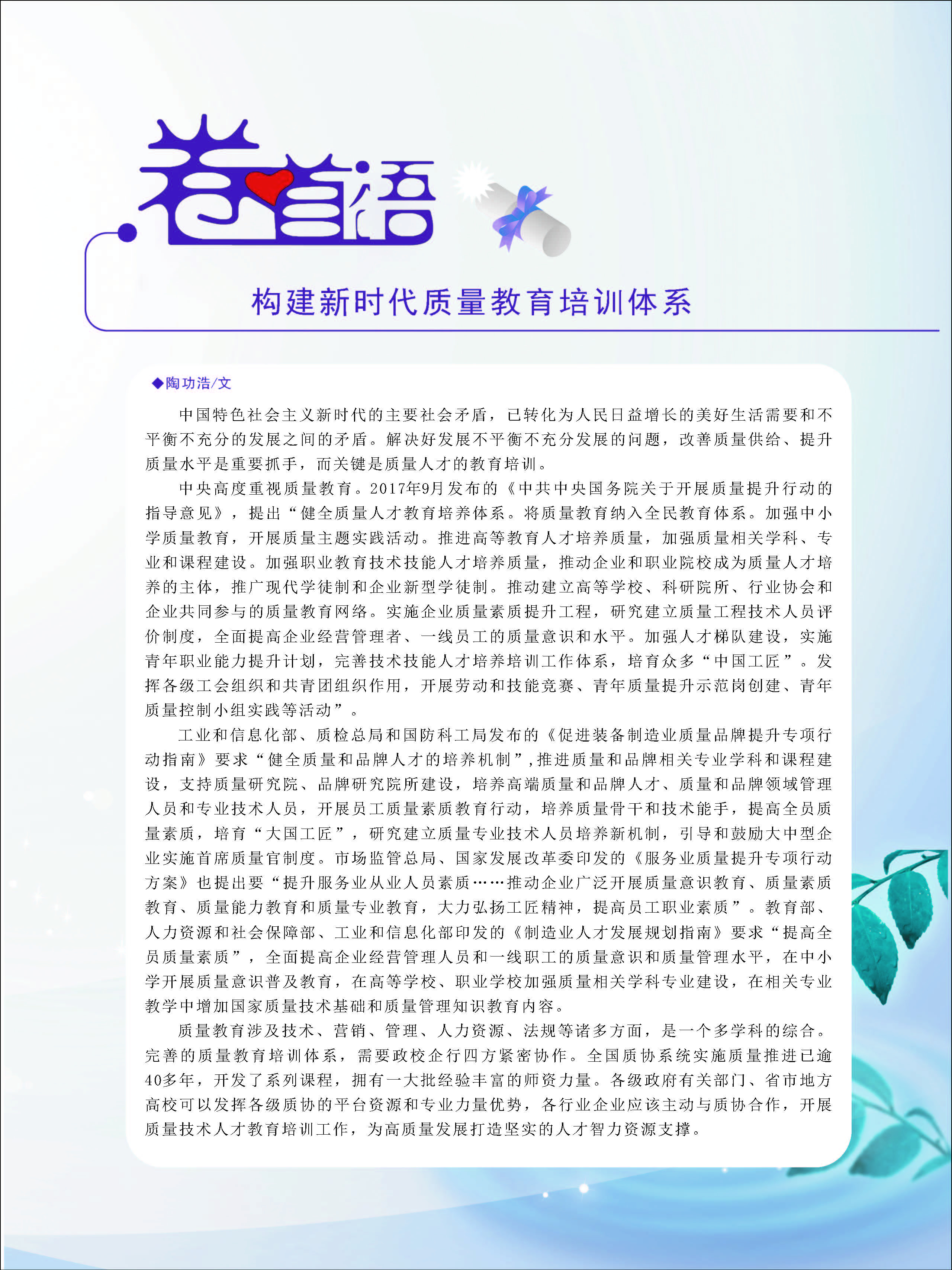 卷首语

构建新时代质量教育培训体系

◆陶功浩/文

中国特色社会主义新时代的主要社会矛盾，已转化为人民日益增长的美好生活需要和不平衡不充分的发展之间的矛盾。解决好发展不平衡不充分发展的问题，改善质量供给、提升质量水平是重要抓手，而关键是质量人才的教育培训。

中央高度重视质量教育。2017年9月发布的《中共中央国务院关于开展质量提升行动的指导意见》，提出“健全质量人才教育培养体系。将质量教育纳入全民教育体系。加强中小学质量教育，开展质量主题实践活动。推进高等教育人才培养质量，加强质量相关学科、专业和课程建设。加强职业教育技术技能人才培养质量，推动企业和职业院校成为质量人才培养的主体，推广现代学徒制和企业新型学徒制。推动建立高等学校、科研院所、行业协会和企业共同参与的质量教育网络。实施企业质量素质提升工程，研究建立质量工程技术人员评价制度，全面提高企业经营管理者、一线员工的质量意识和水平。加强人才梯队建设，实施青年职业能力提升计划，完善技术技能人才培养培训工作体系，培育众多“中国工匠”。发挥各级工会组织和共青团组织作用，开展劳动和技能竞赛、青年质量提升示范岗创建、青年质量控制小组实践等活动”。

工业和信息化部、质检总局和国防科工局发布的《促进装备制造业质量品牌提升专项行动指南》要求“健全质量和品牌人才的培养机制”,推进质量和品牌相关专业学科和课程建设，支持质量研究院、品牌研究院所建设，培养高端质量和品牌人才、质量和品牌领域管理人员和专业技术人员，开展员工质量素质教育行动，培养质量骨干和技术能手，提高全员质量素质，培育“大国工匠”，研究建立质量专业技术人员培养新机制，引导和鼓励大中型企业实施首席质量官制度。市场监管总局、国家发展改革委印发的《服务业质量提升专项行动方案》也提出要“提升服务业从业人员素质……推动企业广泛开展质量意识教育、质量素质教育、质量能力教育和质量专业教育，大力弘扬工匠精神，提高员工职业素质”。教育部、人力资源和社会保障部、工业和信息化部印发的《制造业人才发展规划指南》要求“提高全员质量素质”，全面提高企业经营管理人员和一线职工的质量意识和质量管理水平，在中小学开展质量意识普及教育，在高等学校、职业学校加强质量相关学科专业建设，在相关专业教学中增加国家质量技术基础和质量管理知识教育内容。

质量教育涉及技术、营销、管理、人力资源、法规等诸多方面，是一个多学科的综合。完善的质量教育培训体系，需要政校企行四方紧密协作。全国质协系统实施质量推进已逾40多年，开发了系列课程，拥有一大批经验丰富的师资力量。各级政府有关部门、省市地方高校可以发挥各级质协的平台资源和专业力量优势，各行业企业应该主动与质协合作，开展质量技术人才教育培训工作，为高质量发展打造坚实的人才智力资源支撑。